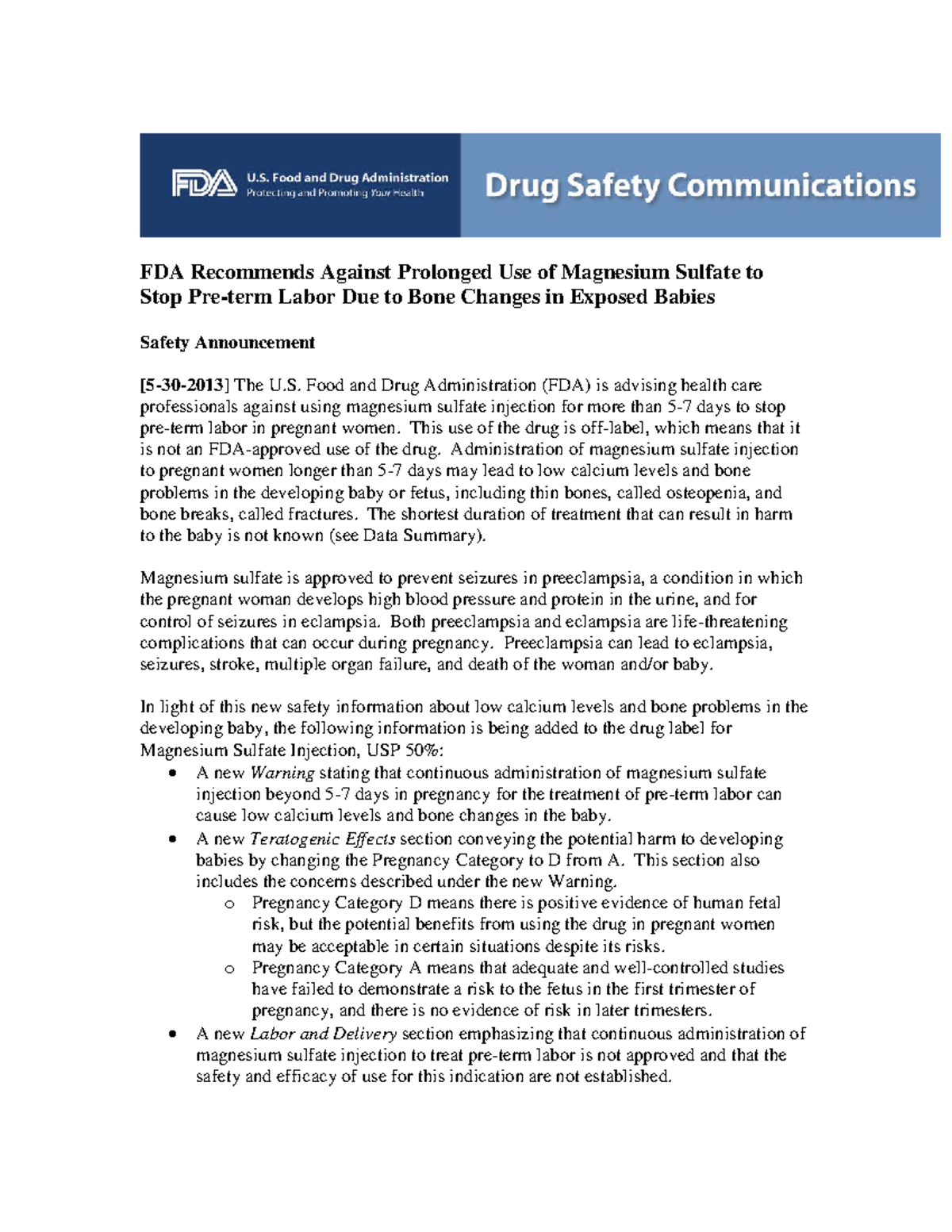 FDA U.S. Food and Drug Administration
Protecting and Promoting Your Health

Drug Safety Communications

FDA Recommends Against Prolonged Use of Magnesium Sulfate to Stop Pre-term Labor Due to Bone Changes in Exposed Babies

Safety Announcement

[5-30-2013] The U.S. Food and Drug Administration (FDA) is advising health care professionals against using magnesium sulfate injection for more than 5-7 days to stop pre-term labor in pregnant women. This use of the drug is off-label, which means that it is not an FDA-approved use of the drug. Administration of magnesium sulfate injection to pregnant women longer than 5-7 days may lead to low calcium levels and bone problems in the developing baby or fetus, including thin bones, called osteopenia, and bone breaks, called fractures. The shortest duration of treatment that can result in harm to the baby is not known (see Data Summary).

Magnesium sulfate is approved to prevent seizures in preeclampsia, a condition in which the pregnant woman develops high blood pressure and protein in the urine, and for control of seizures in eclampsia. Both preeclampsia and eclampsia are life-threatening complications that can occur during pregnancy. Preeclampsia can lead to eclampsia, seizures, stroke, multiple organ failure, and death of the woman and/or baby.

In light of this new safety information about low calcium levels and bone problems in the developing baby, the following information is being added to the drug label for Magnesium Sulfate Injection, USP 50%:
• A new Warning stating that continuous administration of magnesium sulfate injection beyond 5-7 days in pregnancy for the treatment of pre-term labor can cause low calcium levels and bone changes in the baby.
• A new Teratogenic Effects section conveying the potential harm to developing babies by changing the Pregnancy Category to D from A. This section also includes the concerns described under the new Warning.
o Pregnancy Category D means there is positive evidence of human fetal risk, but the potential benefits from using the drug in pregnant women may be acceptable in certain situations despite its risks.
o Pregnancy Category A means that adequate and well-controlled studies have failed to demonstrate a risk to the fetus in the first trimester of pregnancy, and there is no evidence of risk in later trimesters.
• A new Labor and Delivery section emphasizing that continuous administration of magnesium sulfate injection to treat pre-term labor is not approved and that the safety and efficacy of use for this indication are not established.